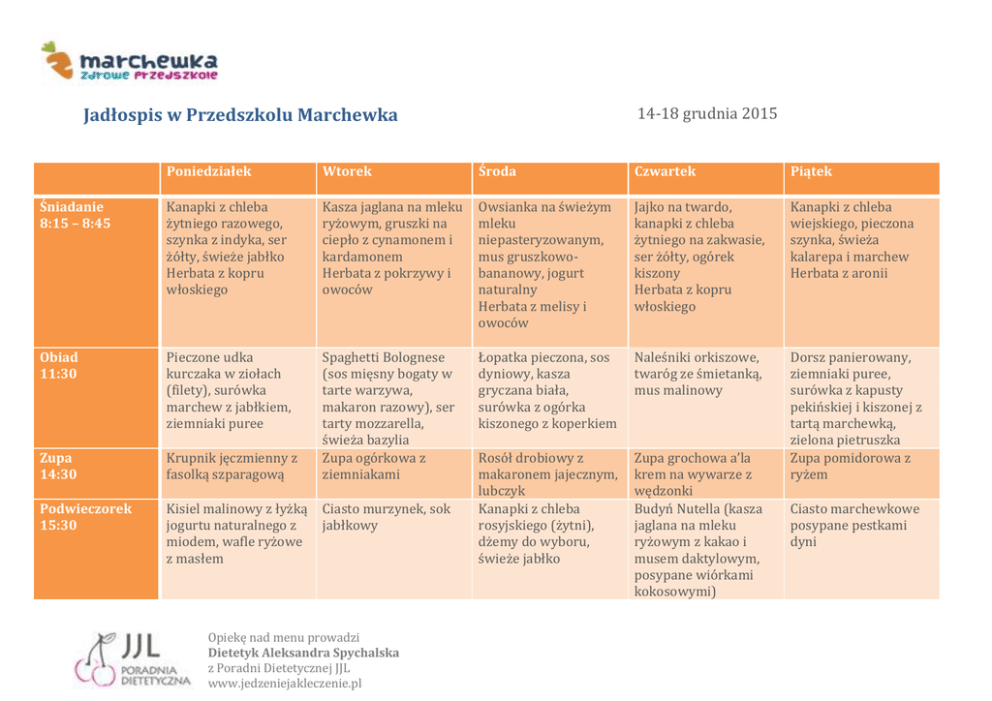 marchewka
zdrowe przedszkole

Jadłospis w Przedszkolu Marchewka

14-18 grudnia 2015

| | Poniedziałek | Wtorek | Środa | Czwartek | Piątek |
|---|---|---|---|---|---|
| Śniadanie 8:15 – 8:45 | Kanapki z chleba żytniego razowego, szynka z indyka, ser żółty, świeże jabłko Herbata z kopru włoskiego | Kasza jaglana na mleku ryżowym, gruszki na ciepło z cynamonem i kardamonem Herbata z pokrzywy i owoców | Owsianka na świeżym mleku niepasteryzowanym, mus gruszkowo-bananowy, jogurt naturalny Herbata z melisy i owoców | Jajko na twardo, kanapki z chleba żytniego na zakwasie, ser żółty, ogórek kiszony Herbata z kopru włoskiego | Kanapki z chleba wiejskiego, pieczona szynka, świeża kalarepa i marchew Herbata z aronii |
| Obiad 11:30 | Pieczone udka kurczaka w ziołach (filety), surówka marchew z jabłkiem, ziemniaki puree | Spaghetti Bolognese (sos mięsny bogaty w tarte warzywa, makaron razowy), ser tarty mozzarella, świeża bazylia | Łopatka pieczona, sos dyniowy, kasza gryczana biała, surówka z ogórka kiszonego z koperkiem | Naleśniki orkiszowe, twaróg ze śmietanką, mus malinowy | Dorsz panierowany, ziemniaki puree, surówka z kapusty pekińskiej i kiszonej z tartą marchewką, zielona pietruszka |
| Zupa 14:30 | Krupnik jęczmienny z fasolką szparagową | Zupa ogórkowa z ziemniakami | Rosół drobiowy z makaronem jajecznym, lubczyk | Zupa grochowa a'la krem na wywarze z wędzonki | Zupa pomidorowa z ryżem |
| Podwieczorek 15:30 | Kisiel malinowy z łyżką jogurtu naturalnego z miodem, wafle ryżowe z masłem | Ciasto murzynek, sok jabłkowy | Kanapki z chleba rosyjskiego (żytni), dżemy do wyboru, świeże jabłko | Budyń Nutella (kasza jaglana na mleku ryżowym z kakao i musem daktylowym, posypane wiórkami kokosowymi) | Ciasto marchewkowe posypane pestkami dyni |

JJL PORADNIA DIETETYCZNA

Opiekę nad menu prowadzi
Dietetyk Aleksandra Spychalska
z Poradni Dietetycznej JJL
www.jedzeniejakleczenie.pl